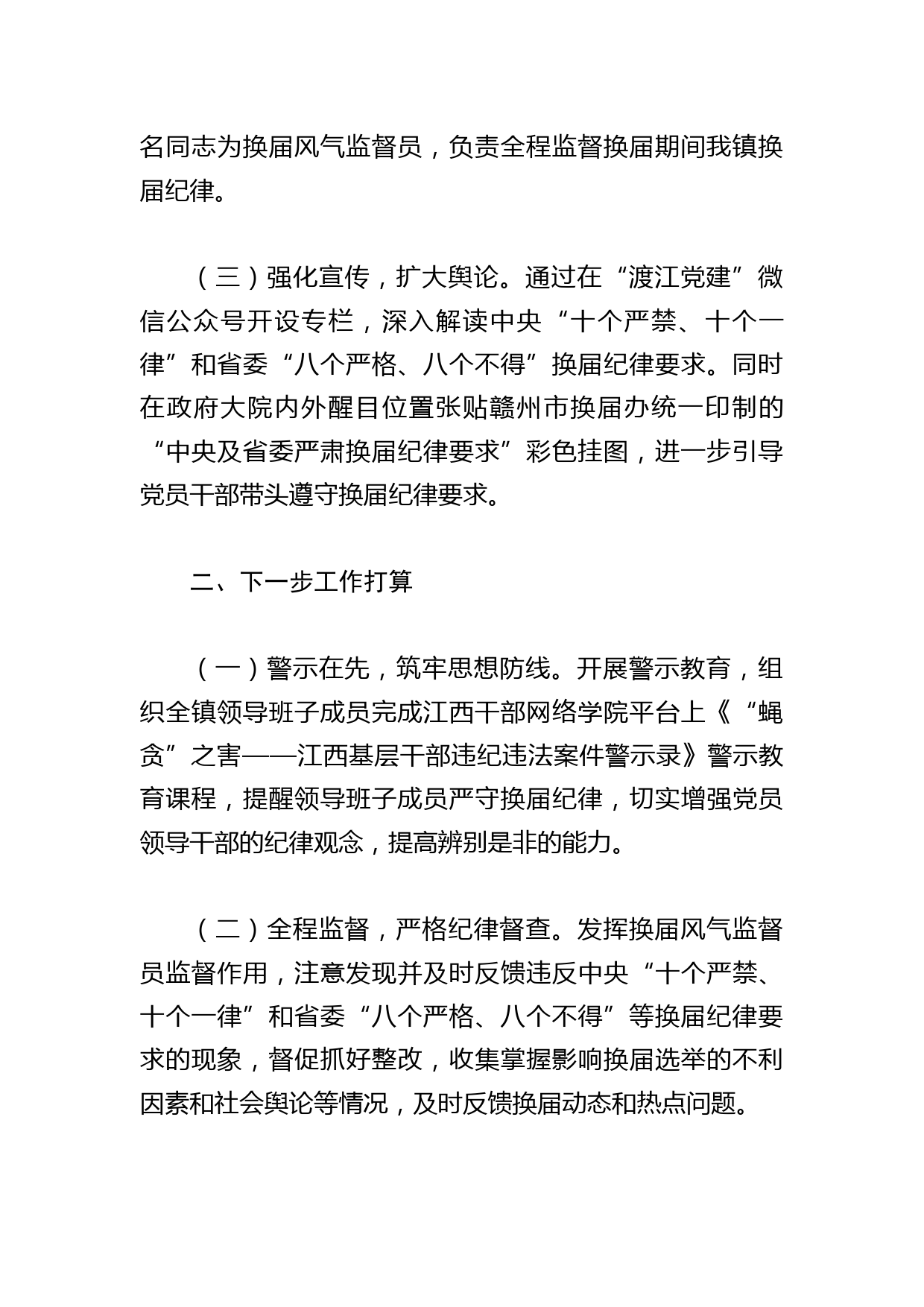 名同志为换届风气监督员，负责全程监督换届期间我镇换届纪律。

（三）强化宣传，扩大舆论。通过在“渡江党建”微信公众号开设专栏，深入解读中央“十个严禁、十个一律”和省委“八个严格、八个不得”换届纪律要求。同时在政府大院内外醒目位置张贴赣州市换届办统一印制的“中央及省委严肃换届纪律要求”彩色挂图，进一步引导党员干部带头遵守换届纪律要求。

二、下一步工作打算

（一）警示在先，筑牢思想防线。开展警示教育，组织全镇领导班子成员完成江西干部网络学院平台上《“蝇贪”之害——江西基层干部违纪违法案件警示录》警示教育课程，提醒领导班子成员严守换届纪律，切实增强党员领导干部的纪律观念，提高辨别是非的能力。

（二）全程监督，严格纪律督查。发挥换届风气监督员监督作用，注意发现并及时反馈违反中央“十个严禁、十个一律”和省委“八个严格、八个不得”等换届纪律要求的现象，督促抓好整改，收集掌握影响换届选举的不利因素和社会舆论等情况，及时反馈换届动态和热点问题。